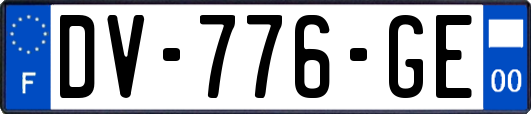 F
DV-776-GE
00